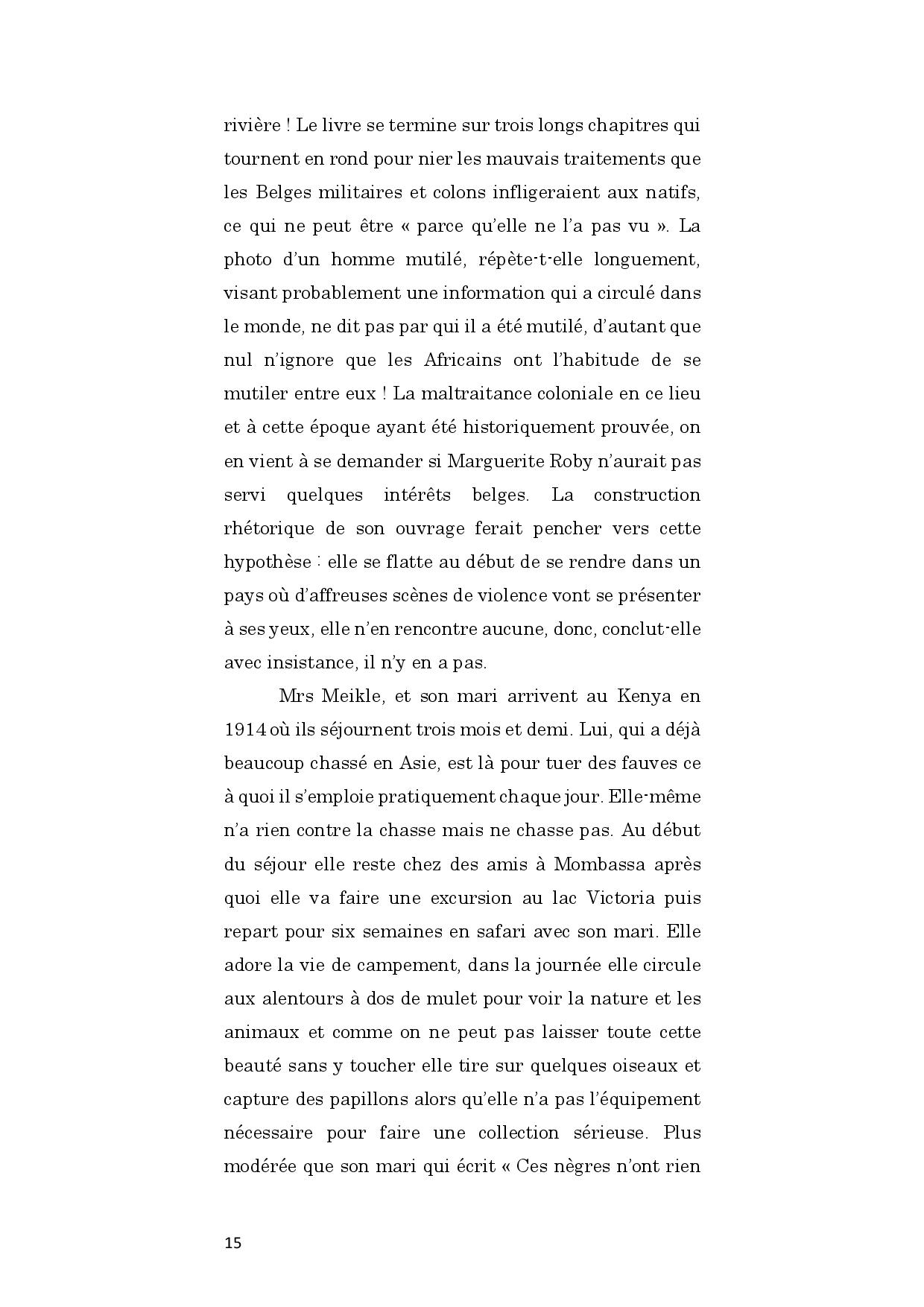 rivière ! Le livre se termine sur trois longs chapitres qui tournent en rond pour nier les mauvais traitements que les Belges militaires et colons infligeraient aux natifs, ce qui ne peut être « parce qu'elle ne l'a pas vu ». La photo d'un homme mutilé, répète-t-elle longuement, visant probablement une information qui a circulé dans le monde, ne dit pas par qui il a été mutilé, d'autant que nul n'ignore que les Africains ont l'habitude de se mutiler entre eux ! La maltraitance coloniale en ce lieu et à cette époque ayant été historiquement prouvée, on en vient à se demander si Marguerite Roby n'aurait pas servi quelques intérêts belges. La construction rhétorique de son ouvrage ferait pencher vers cette hypothèse : elle se flatte au début de se rendre dans un pays où d'affreuses scènes de violence vont se présenter à ses yeux, elle n'en rencontre aucune, donc, conclut-elle avec insistance, il n'y en a pas.

Mrs Meikle, et son mari arrivent au Kenya en 1914 où ils séjournent trois mois et demi. Lui, qui a déjà beaucoup chassé en Asie, est là pour tuer des fauves ce à quoi il s'emploie pratiquement chaque jour. Elle-même n'a rien contre la chasse mais ne chasse pas. Au début du séjour elle reste chez des amis à Mombassa après quoi elle va faire une excursion au lac Victoria puis repart pour six semaines en safari avec son mari. Elle adore la vie de campement, dans la journée elle circule aux alentours à dos de mulet pour voir la nature et les animaux et comme on ne peut pas laisser toute cette beauté sans y toucher elle tire sur quelques oiseaux et capture des papillons alors qu'elle n'a pas l'équipement nécessaire pour faire une collection sérieuse. Plus modérée que son mari qui écrit « Ces nègres n'ont rien

15